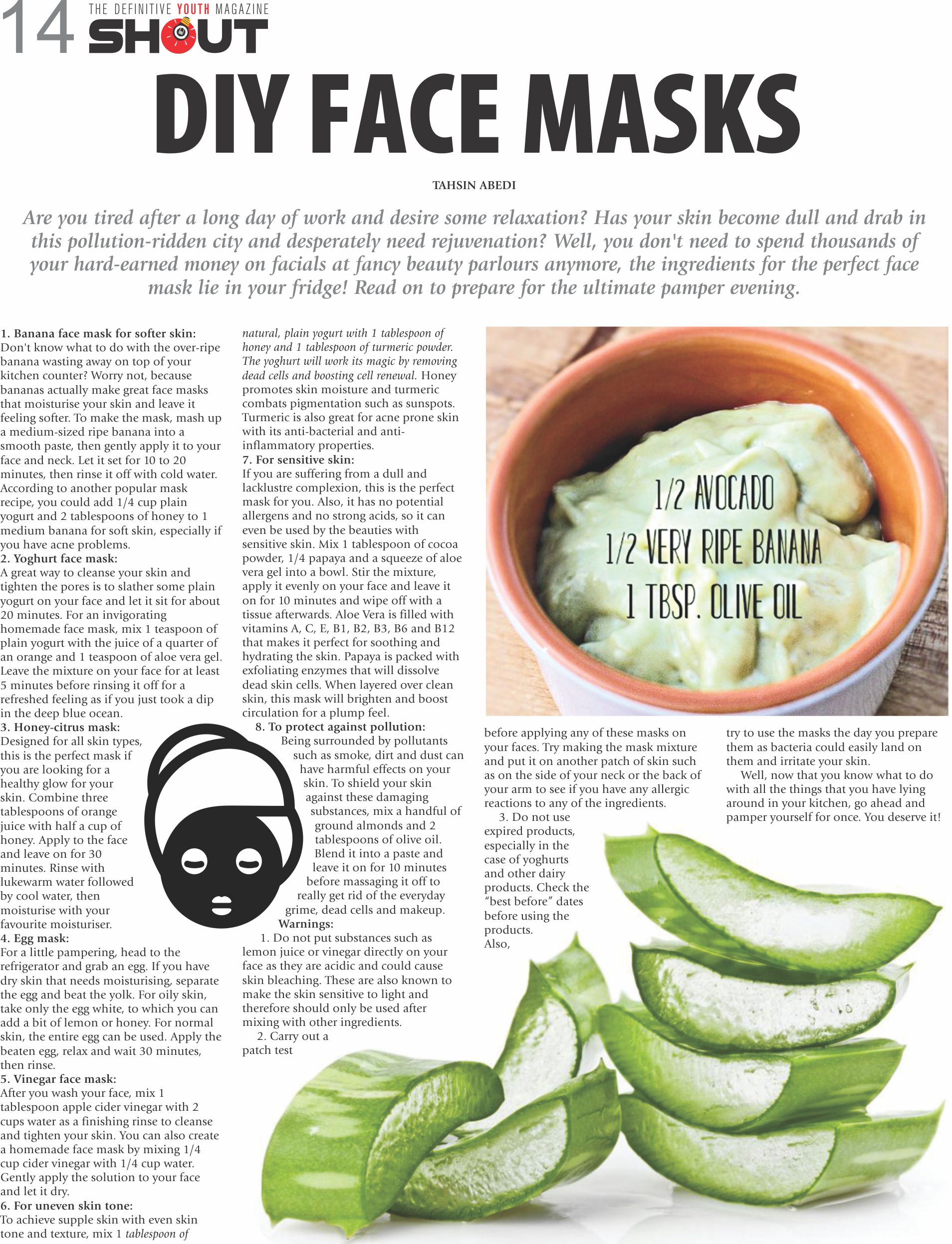 14 THE DEFINITIVE YOUTH MAGAZINE SHOUT

DIY FACE MASKS

TAHSIN ABEDI

Are you tired after a long day of work and desire some relaxation? Has your skin become dull and drab in this pollution-ridden city and desperately need rejuvenation? Well, you don't need to spend thousands of your hard-earned money on facials at fancy beauty parlours anymore, the ingredients for the perfect face mask lie in your fridge! Read on to prepare for the ultimate pamper evening.

1. Banana face mask for softer skin:
Don't know what to do with the over-ripe banana wasting away on top of your kitchen counter? Worry not, because bananas actually make great face masks that moisturise your skin and leave it feeling softer. To make the mask, mash up a medium-sized ripe banana into a smooth paste, then gently apply it to your face and neck. Let it set for 10 to 20 minutes, then rinse it off with cold water. According to another popular mask recipe, you could add 1/4 cup plain yogurt and 2 tablespoons of honey to 1 medium banana for soft skin, especially if you have acne problems.
2. Yoghurt face mask:
A great way to cleanse your skin and tighten the pores is to slather some plain yogurt on your face and let it sit for about 20 minutes. For an invigorating homemade face mask, mix 1 teaspoon of plain yogurt with the juice of a quarter of an orange and 1 teaspoon of aloe vera gel. Leave the mixture on your face for at least 5 minutes before rinsing it off for a refreshed feeling as if you just took a dip in the deep blue ocean.
3. Honey-citrus mask:
Designed for all skin types, this is the perfect mask if you are looking for a healthy glow for your skin. Combine three tablespoons of orange juice with half a cup of honey. Apply to the face and leave on for 30 minutes. Rinse with lukewarm water followed by cool water, then moisturise with your favourite moisturiser.
4. Egg mask:
For a little pampering, head to the refrigerator and grab an egg. If you have dry skin that needs moisturising, separate the egg and beat the yolk. For oily skin, take only the egg white, to which you can add a bit of lemon or honey. For normal skin, the entire egg can be used. Apply the beaten egg, relax and wait 30 minutes, then rinse.
5. Vinegar face mask:
After you wash your face, mix 1 tablespoon apple cider vinegar with 2 cups water as a finishing rinse to cleanse and tighten your skin. You can also create a homemade face mask by mixing 1/4 cup cider vinegar with 1/4 cup water. Gently apply the solution to your face and let it dry.
6. For uneven skin tone:
To achieve supple skin with even skin tone and texture, mix 1 tablespoon of natural, plain yogurt with 1 tablespoon of honey and 1 tablespoon of turmeric powder. The yoghurt will work its magic by removing dead cells and boosting cell renewal. Honey promotes skin moisture and turmeric combats pigmentation such as sunspots. Turmeric is also great for acne prone skin with its anti-bacterial and anti-inflammatory properties.
7. For sensitive skin:
If you are suffering from a dull and lacklustre complexion, this is the perfect mask for you. Also, it has no potential allergens and no strong acids, so it can even be used by the beauties with sensitive skin. Mix 1 tablespoon of cocoa powder, 1/4 papaya and a squeeze of aloe vera gel into a bowl. Stir the mixture, apply it evenly on your face and leave it on for 10 minutes and wipe off with a tissue afterwards. Aloe Vera is filled with vitamins A, C, E, B1, B2, B3, B6 and B12 that makes it perfect for soothing and hydrating the skin. Papaya is packed with exfoliating enzymes that will dissolve dead skin cells. When layered over clean skin, this mask will brighten and boost circulation for a plump feel.
8. To protect against pollution:
Being surrounded by pollutants such as smoke, dirt and dust can have harmful effects on your skin. To shield your skin against these damaging substances, mix a handful of ground almonds and 2 tablespoons of olive oil. Blend it into a paste and leave it on for 10 minutes before massaging it off to really get rid of the everyday grime, dead cells and makeup.
Warnings:
1. Do not put substances such as lemon juice or vinegar directly on your face as they are acidic and could cause skin bleaching. These are also known to make the skin sensitive to light and therefore should only be used after mixing with other ingredients.
2. Carry out a patch test before applying any of these masks on your faces. Try making the mask mixture and put it on another patch of skin such as on the side of your neck or the back of your arm to see if you have any allergic reactions to any of the ingredients.
3. Do not use expired products, especially in the case of yoghurts and other dairy products. Check the "best before" dates before using the products. Also, try to use the masks the day you prepare them as bacteria could easily land on them and irritate your skin.
Well, now that you know what to do with all the things that you have lying around in your kitchen, go ahead and pamper yourself for once. You deserve it!

1/2 AVOCADO
1/2 VERY RIPE BANANA
1 TBSP. OLIVE OIL